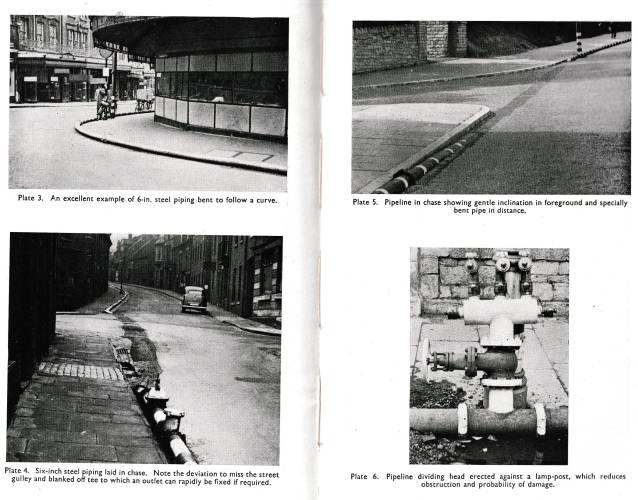 Plate 3. An excellent example of 6-in. steel piping bent to follow a curve.

Plate 4. Six-inch steel piping laid in chase. Note the deviation to miss the street gulley and blanked off tee to which an outlet can rapidly be fixed if required.

Plate 5. Pipeline in chase showing gentle inclination in foreground and specially bent pipe in distance.

Plate 6. Pipeline dividing head erected against a lamp-post, which reduces obstruction and probability of damage.